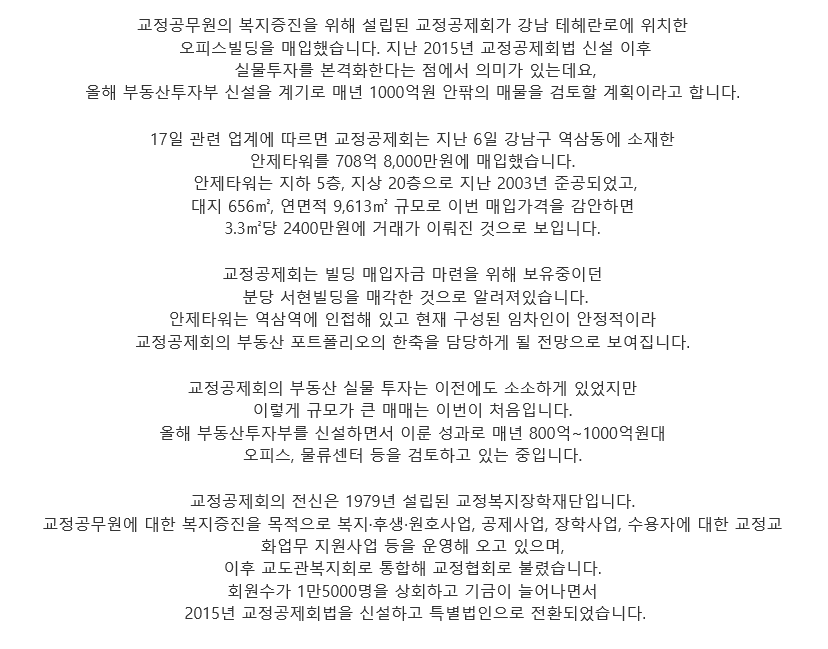 교정공무원의 복지증진을 위해 설립된 교정공제회가 강남 테헤란로에 위치한 오피스빌딩을 매입했습니다. 지난 2015년 교정공제회법 신설 이후 실물투자를 본격화한다는 점에서 의미가 있는데요, 올해 부동산투자부 신설을 계기로 매년 1000억원 안팎의 매물을 검토할 계획이라고 합니다.

17일 관련 업계에 따르면 교정공제회는 지난 6일 강남구 역삼동에 소재한 안제타워를 708억 8,000만원에 매입했습니다. 안제타워는 지하 5층, 지상 20층으로 지난 2003년 준공되었고, 대지 656㎡, 연면적 9,613㎡ 규모로 이번 매입가격을 감안하면 3.3㎡당 2400만원에 거래가 이뤄진 것으로 보입니다.

교정공제회는 빌딩 매입자금 마련을 위해 보유중이던 분당 서현빌딩을 매각한 것으로 알려져있습니다. 안제타워는 역삼역에 인접해 있고 현재 구성된 임차인이 안정적이라 교정공제회의 부동산 포트폴리오의 한축을 담당하게 될 전망으로 보여집니다.

교정공제회의 부동산 실물 투자는 이전에도 소소하게 있었지만 이렇게 규모가 큰 매매는 이번이 처음입니다. 올해 부동산투자부를 신설하면서 이룬 성과로 매년 800억~1000억원대 오피스, 물류센터 등을 검토하고 있는 중입니다.

교정공제회의 전신은 1979년 설립된 교정복지장학재단입니다. 교정공무원에 대한 복지증진을 목적으로 복지·후생·원호사업, 공제사업, 장학사업, 수용자에 대한 교정교화업무 지원사업 등을 운영해 오고 있으며, 이후 교도관복지회로 통합해 교정협회로 불렸습니다. 회원수가 1만5000명을 상회하고 기금이 늘어나면서 2015년 교정공제회법을 신설하고 특별법인으로 전환되었습니다.